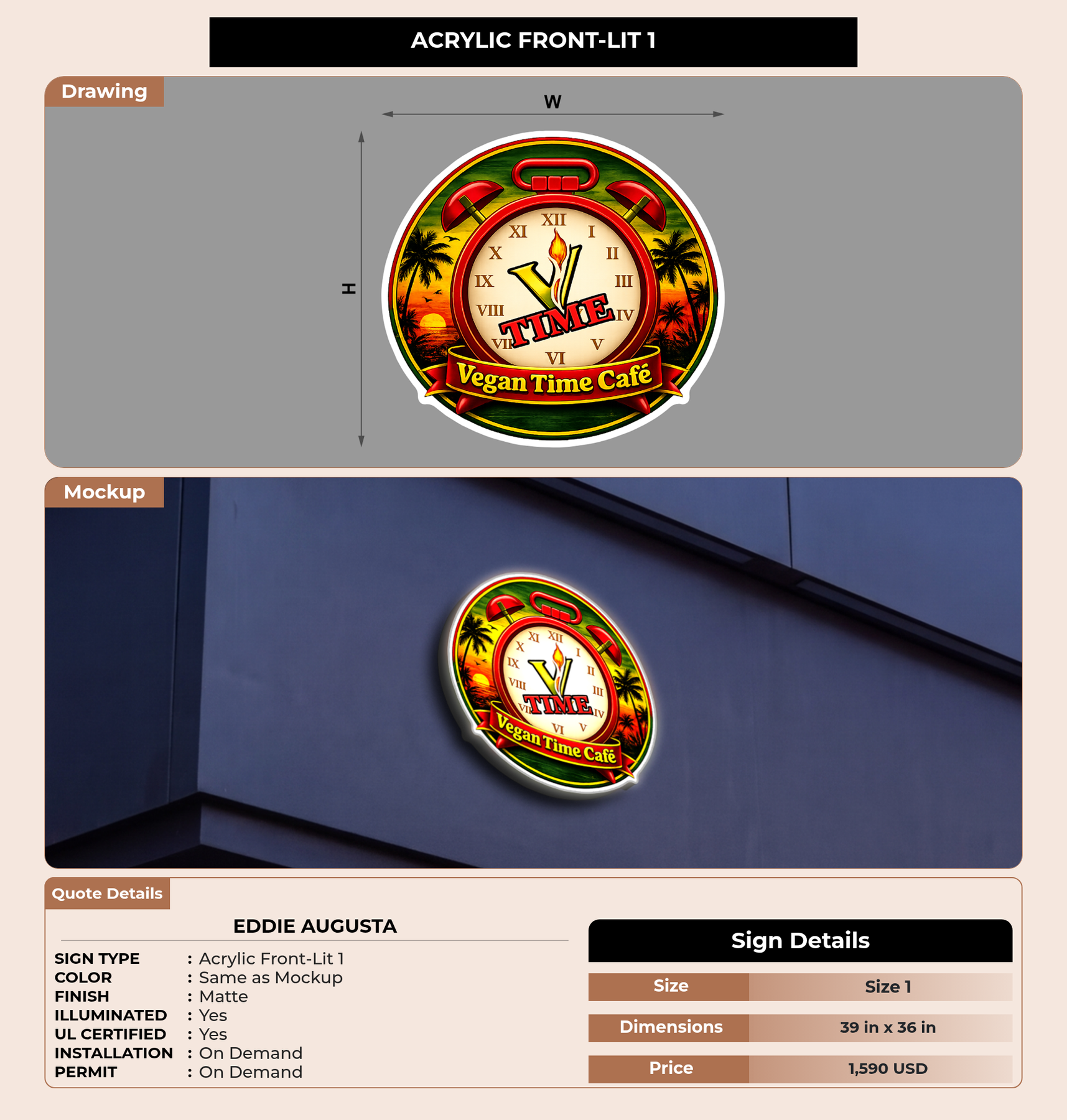 ACRYLIC FRONT-LIT 1

Drawing

W

H

XII
I
II
III
IV
V
VI
VII
VIII
IX
X
XI

V
TIME
Vegan Time Café

Mockup

XII
I
II
III
IV
V
VI
VII
VIII
IX
X
XI

V
TIME
Vegan Time Café

Quote Details

EDDIE AUGUSTA

SIGN TYPE : Acrylic Front-Lit 1
COLOR : Same as Mockup
FINISH : Matte
ILLUMINATED : Yes
UL CERTIFIED : Yes
INSTALLATION : On Demand
PERMIT : On Demand

Sign Details

Size
Size 1

Dimensions
39 in x 36 in

Price
1,590 USD